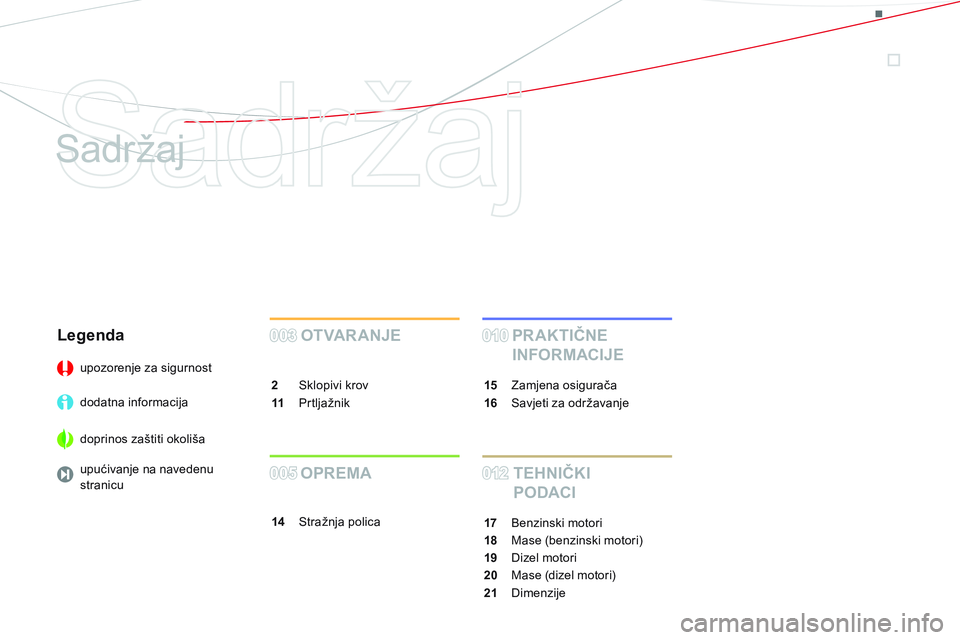 Sadržaj

Sadržaj

Legenda

upozorenje za sigurnost

dodatna informacija

doprinos zaštiti okoliša

upućivanje na navedenu stranicu

003 OTVARANJE

2 Sklopivi krov
11 Prtljažnik

005 OPREMA

14 Stražnja polica

010 PRAKTIČNE INFORMACIJE

15 Zamjena osigurača
16 Savjeti za održavanje

012 TEHNIČKI PODACI

17 Benzinski motori
18 Mase (benzinski motori)
19 Dizel motori
20 Mase (dizel motori)
21 Dimenzije

carmanualsonline.info